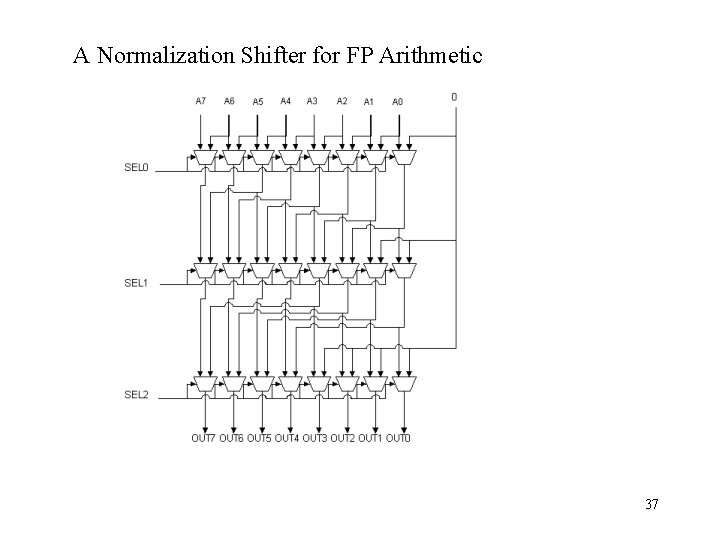 A Normalization Shifter for FP Arithmetic

A7 A6 A5 A4 A3 A2 A1 A0 0

SEL0

SEL1

SEL2

OUT7 OUT6 OUT5 OUT4 OUT3 OUT2 OUT1 OUT0

37